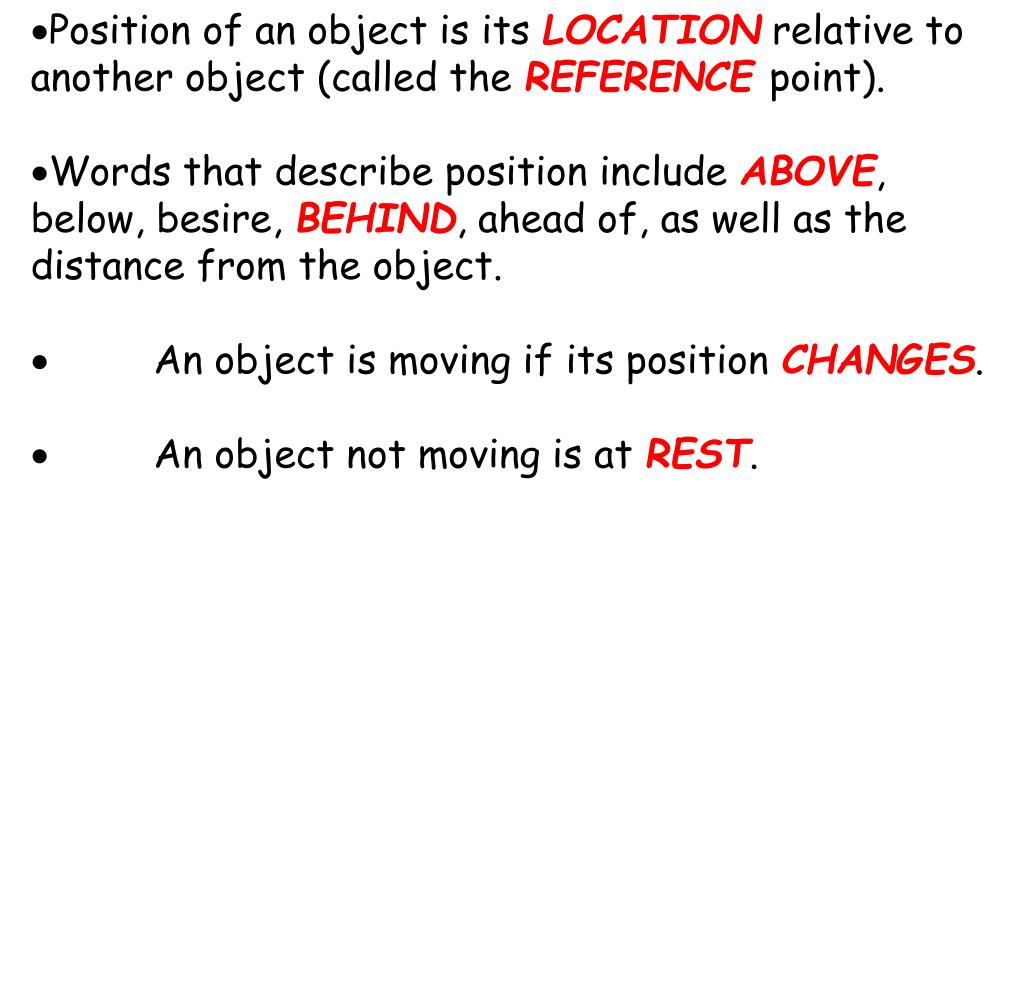 •Position of an object is its LOCATION relative to another object (called the REFERENCE point).

•Words that describe position include ABOVE, below, besire, BEHIND, ahead of, as well as the distance from the object.

• An object is moving if its position CHANGES.

• An object not moving is at REST.